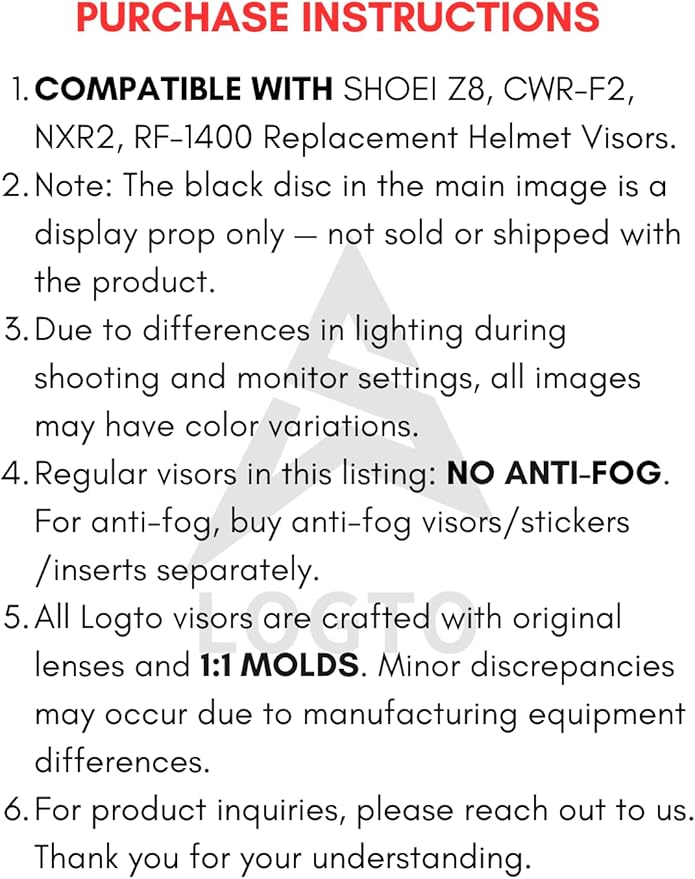 PURCHASE INSTRUCTIONS

1. COMPATIBLE WITH SHOEI Z8, CWR-F2, NXR2, RF-1400 Replacement Helmet Visors.
2. Note: The black disc in the main image is a display prop only — not sold or shipped with the product.
3. Due to differences in lighting during shooting and monitor settings, all images may have color variations.
4. Regular visors in this listing: NO ANTI-FOG. For anti-fog, buy anti-fog visors/stickers /inserts separately.
5. All Logto visors are crafted with original lenses and 1:1 MOLDS. Minor discrepancies may occur due to manufacturing equipment differences.
6. For product inquiries, please reach out to us. Thank you for your understanding.

LOGTO